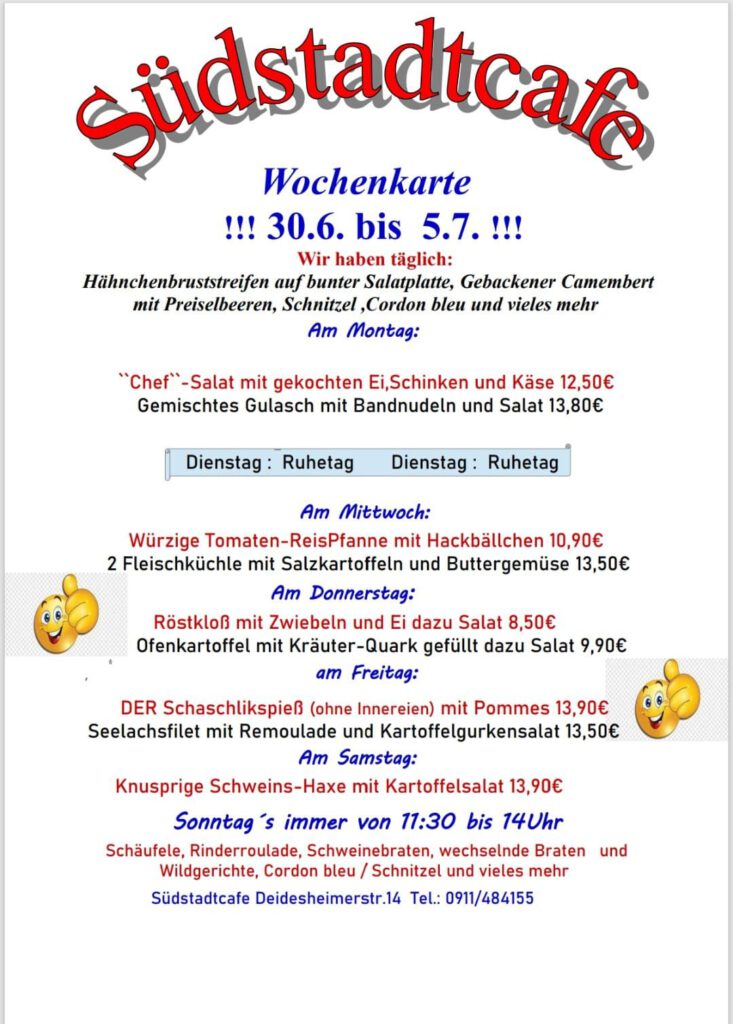 Südstadtcafe

Wochenkarte

!!! 30.6. bis 5.7. !!!

Wir haben täglich:
Hähnchenbruststreifen auf bunter Salatplatte, Gebackener Camembert mit Preiselbeeren, Schnitzel ,Cordon bleu und vieles mehr

Am Montag:

``Chef``-Salat mit gekochten Ei,Schinken und Käse 12,50€
Gemischtes Gulasch mit Bandnudeln und Salat 13,80€

Dienstag : Ruhetag Dienstag : Ruhetag

Am Mittwoch:

Würzige Tomaten-ReisPfanne mit Hackbällchen 10,90€
2 Fleischküchle mit Salzkartoffeln und Buttergemüse 13,50€

Am Donnerstag:

Röstkloß mit Zwiebeln und Ei dazu Salat 8,50€
Ofenkartoffel mit Kräuter-Quark gefüllt dazu Salat 9,90€

am Freitag:

DER Schaschlikspieß (ohne Innereien) mit Pommes 13,90€
Seelachsfilet mit Remoulade und Kartoffelgurkensalat 13,50€

Am Samstag:

Knusprige Schweins-Haxe mit Kartoffelsalat 13,90€

Sonntag´s immer von 11:30 bis 14Uhr

Schäufele, Rinderroulade, Schweinebraten, wechselnde Braten und Wildgerichte, Cordon bleu / Schnitzel und vieles mehr

Südstadtcafe Deidesheimerstr.14 Tel.: 0911/484155